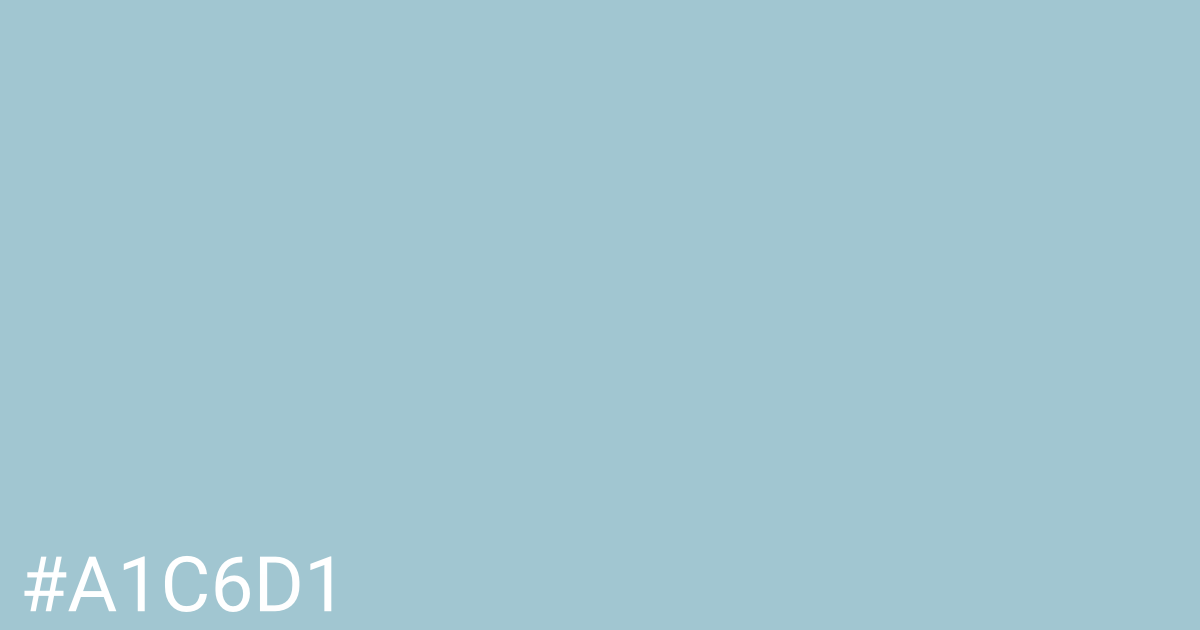 #A1C6D1